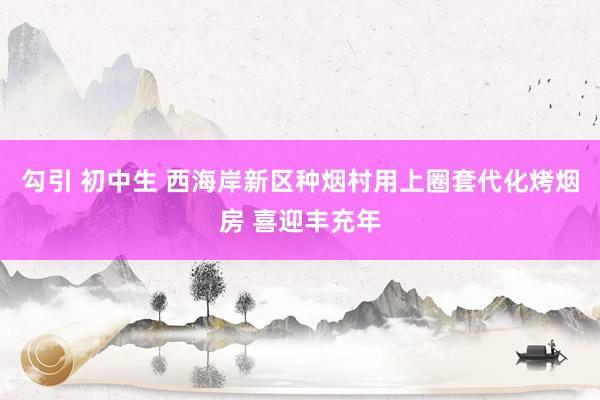 勾引 初中生 西海岸新区种烟村用上圈套代化烤烟房 喜迎丰充年